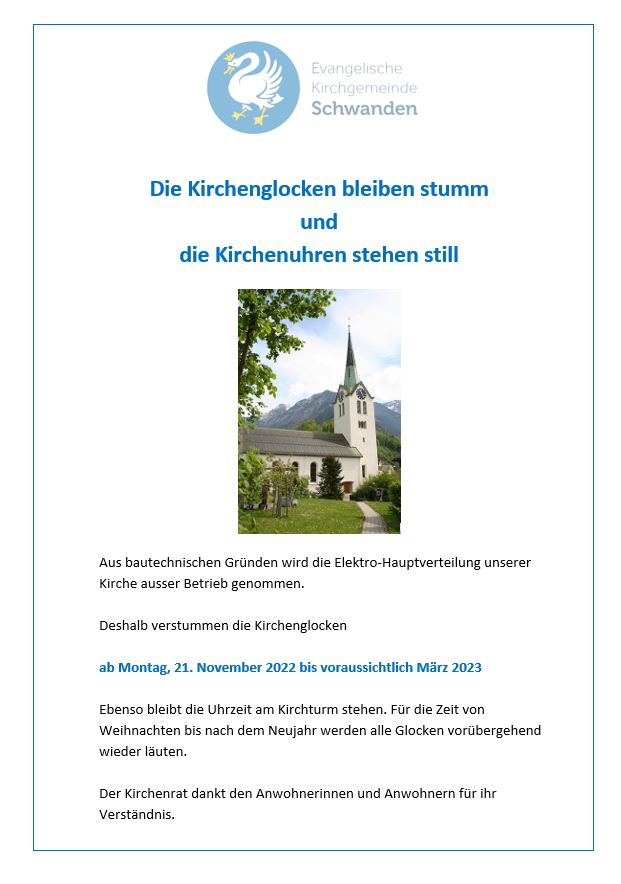 Evangelische Kirchgemeinde Schwanden

Die Kirchenglocken bleiben stumm
und
die Kirchenuhren stehen still

Aus bautechnischen Gründen wird die Elektro-Hauptverteilung unserer Kirche ausser Betrieb genommen.

Deshalb verstummen die Kirchenglocken

ab Montag, 21. November 2022 bis voraussichtlich März 2023

Ebenso bleibt die Uhrzeit am Kirchturm stehen. Für die Zeit von Weihnachten bis nach dem Neujahr werden alle Glocken vorübergehend wieder läuten.

Der Kirchenrat dankt den Anwohnerinnen und Anwohnern für ihr Verständnis.